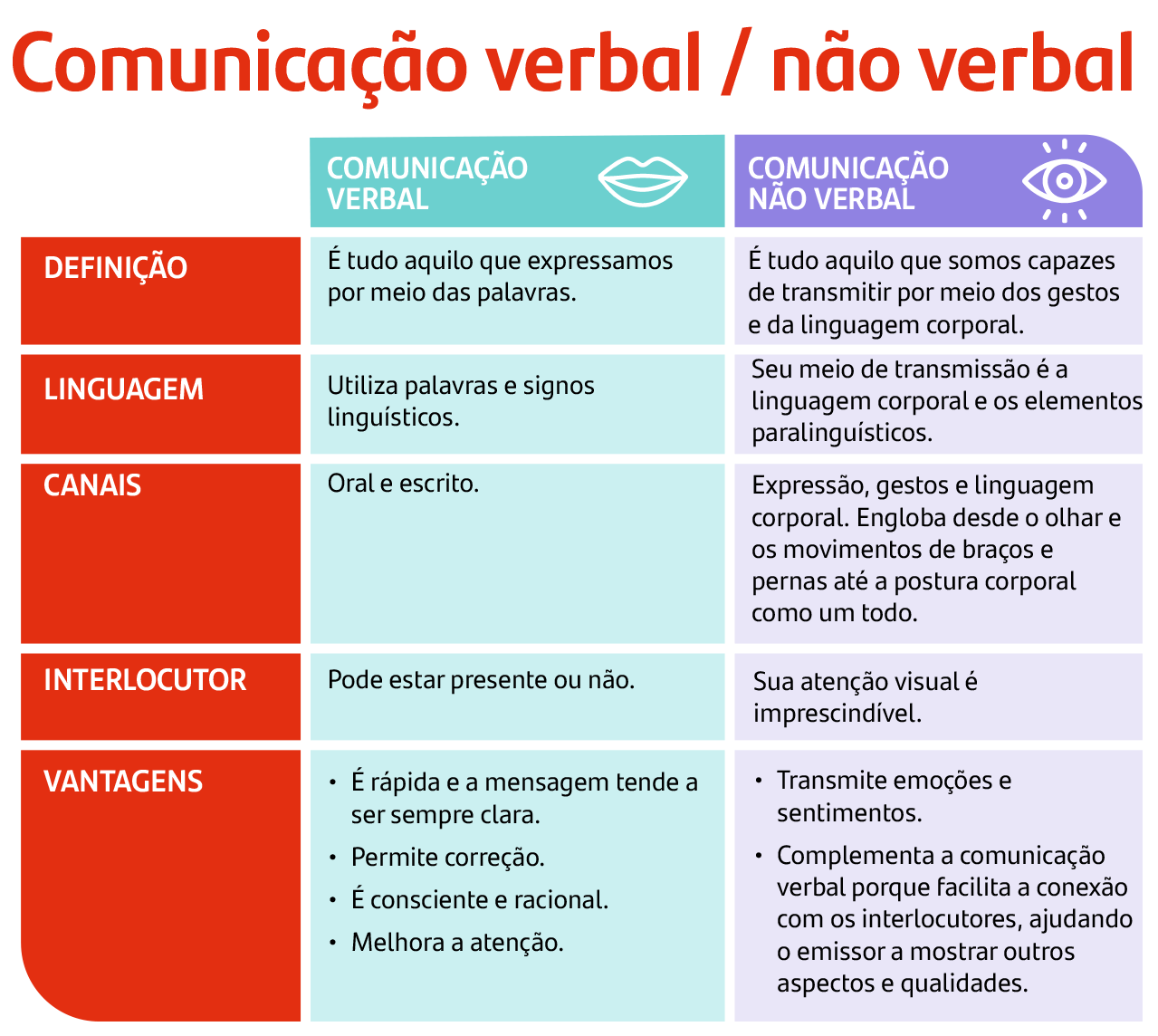 Comunicação verbal / não verbal

| | COMUNICAÇÃO VERBAL | COMUNICAÇÃO NÃO VERBAL |
|---|---|---|
| DEFINIÇÃO | É tudo aquilo que expressamos por meio das palavras. | É tudo aquilo que somos capazes de transmitir por meio dos gestos e da linguagem corporal. |
| LINGUAGEM | Utiliza palavras e signos linguísticos. | Seu meio de transmissão é a linguagem corporal e os elementos paralinguísticos. |
| CANAIS | Oral e escrito. | Expressão, gestos e linguagem corporal. Engloba desde o olhar e os movimentos de braços e pernas até a postura corporal como um todo. |
| INTERLOCUTOR | Pode estar presente ou não. | Sua atenção visual é imprescindível. |
| VANTAGENS | • É rápida e a mensagem tende a ser sempre clara. • Permite correção. • É consciente e racional. • Melhora a atenção. | • Transmite emoções e sentimentos. • Complementa a comunicação verbal porque facilita a conexão com os interlocutores, ajudando o emissor a mostrar outros aspectos e qualidades. |